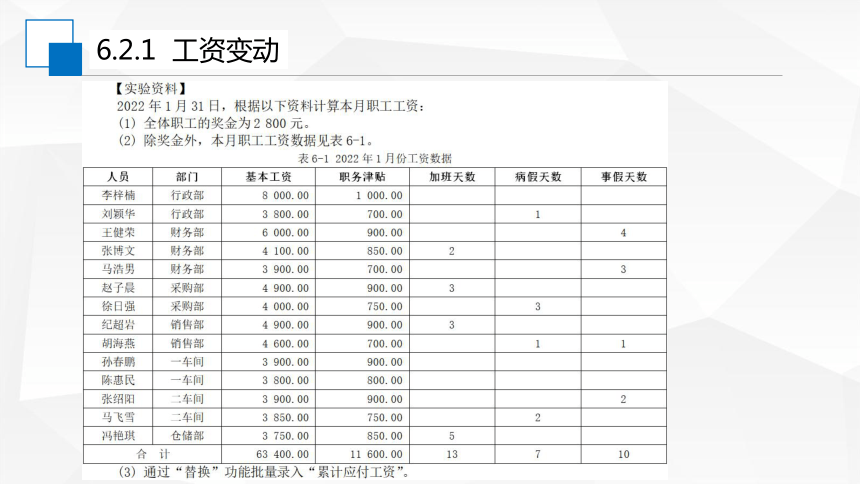 6.2.1 工资变动

【实验资料】

2022 年 1 月 31 日，根据以下资料计算本月职工工资：

(1) 全体职工的奖金为 2 800 元。

(2) 除奖金外，本月职工工资数据见表 6-1。

表 6-1 2022 年 1 月份工资数据

| 人员 | 部门 | 基本工资 | 职务津贴 | 加班天数 | 病假天数 | 事假天数 |
|---|---|---|---|---|---|---|
| 李梓楠 | 行政部 | 8 000.00 | 1 000.00 | | | |
| 刘颖华 | 行政部 | 3 800.00 | 700.00 | | 1 | |
| 王健荣 | 财务部 | 6 000.00 | 900.00 | | | 4 |
| 张博文 | 财务部 | 4 100.00 | 850.00 | 2 | | |
| 马浩男 | 财务部 | 3 900.00 | 700.00 | | | 3 |
| 赵子晨 | 采购部 | 4 900.00 | 900.00 | 3 | | |
| 徐日强 | 采购部 | 4 000.00 | 750.00 | | 3 | |
| 纪超岩 | 销售部 | 4 900.00 | 900.00 | 3 | | |
| 胡海燕 | 销售部 | 4 600.00 | 700.00 | | 1 | 1 |
| 孙春鹏 | 一车间 | 3 900.00 | 900.00 | | | |
| 陈惠民 | 一车间 | 3 800.00 | 800.00 | | | |
| 张绍阳 | 二车间 | 3 900.00 | 900.00 | | | 2 |
| 马飞雪 | 二车间 | 3 850.00 | 750.00 | | 2 | |
| 冯艳琪 | 仓储部 | 3 750.00 | 850.00 | 5 | | |
| 合　计 | | 63 400.00 | 11 600.00 | 13 | 7 | 10 |

(3) 通过“替换”功能批量录入“累计应付工资”。